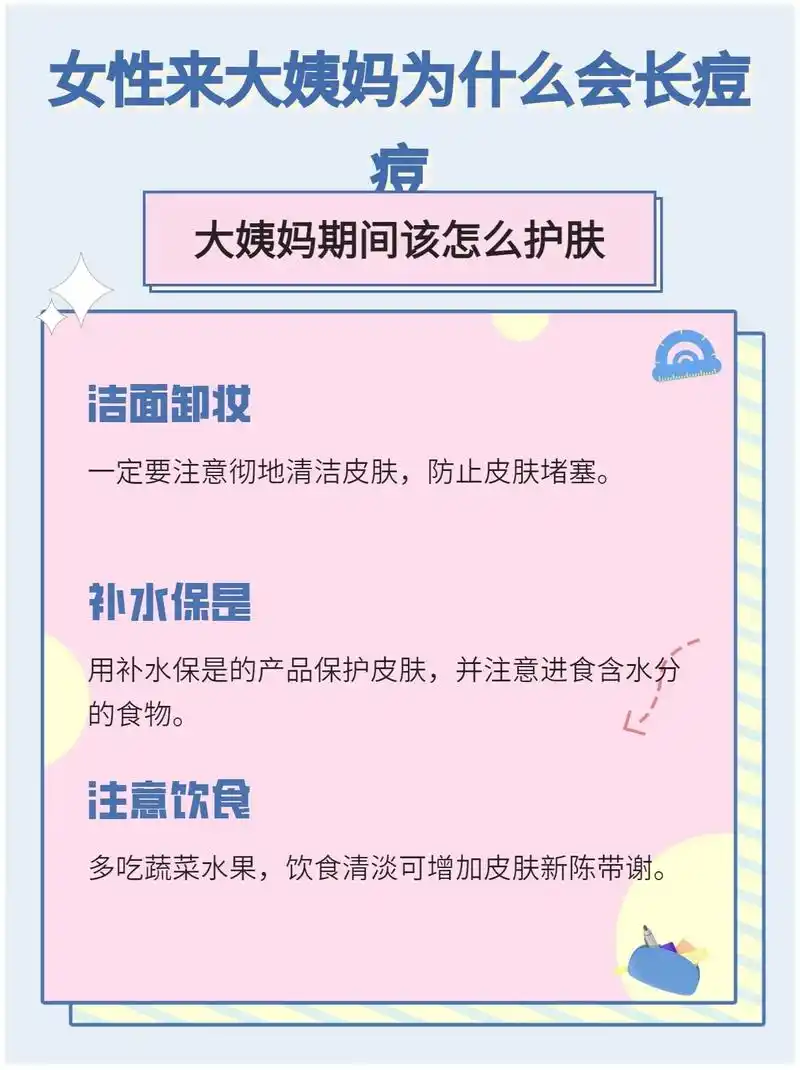 女性来大姨妈为什么会长痘痘

大姨妈期间该怎么护肤

洁面卸妆

一定要注意彻地清洁皮肤，防止皮肤堵塞。

补水保是

用补水保是的产品保护皮肤，并注意进食含水分的食物。

注意饮食

多吃蔬菜水果，饮食清淡可增加皮肤新陈带谢。